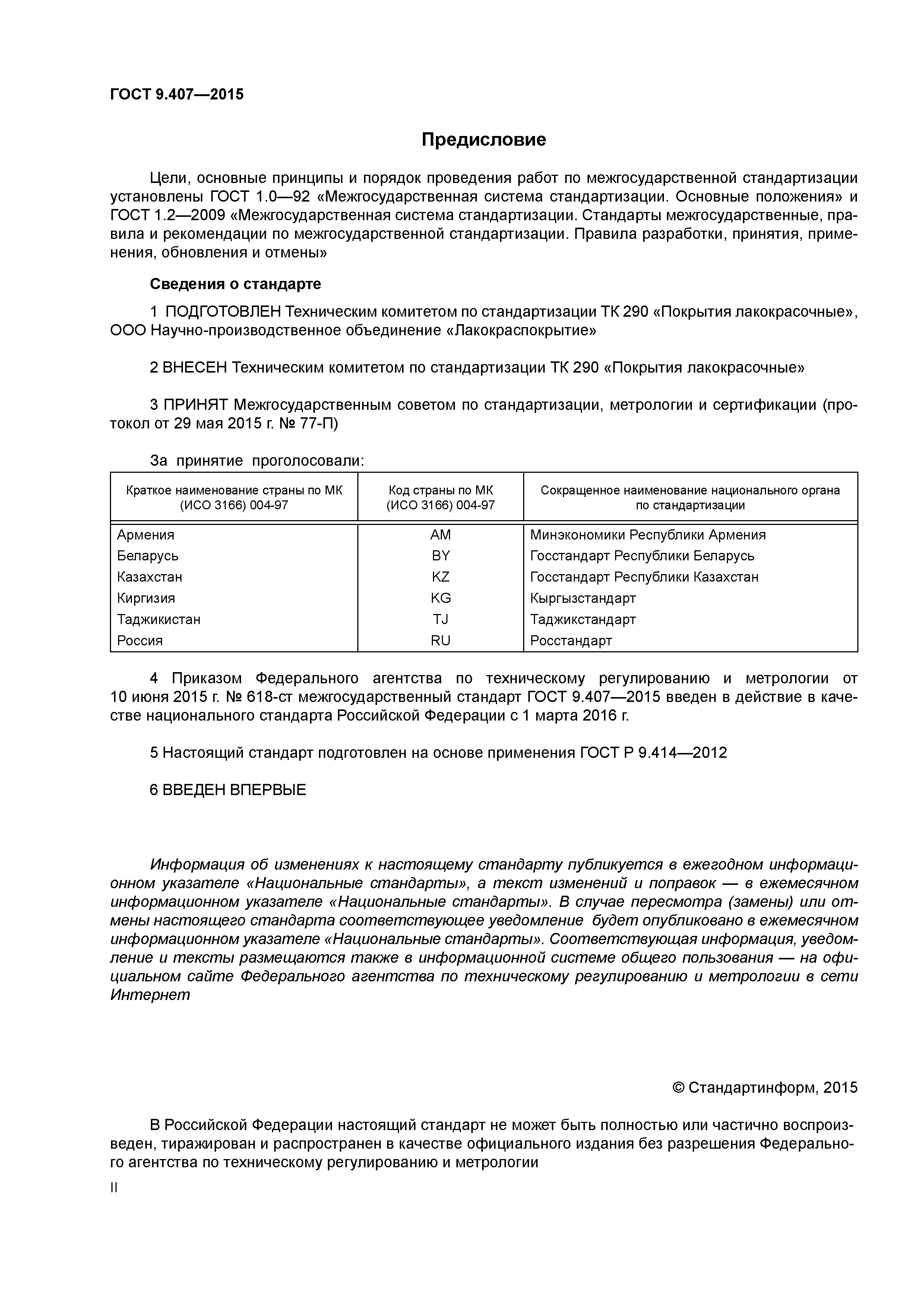 ГОСТ 9.407—2015

Предисловие

Цели, основные принципы и порядок проведения работ по межгосударственной стандартизации установлены ГОСТ 1.0—92 «Межгосударственная система стандартизации. Основные положения» и ГОСТ 1.2—2009 «Межгосударственная система стандартизации. Стандарты межгосударственные, правила и рекомендации по межгосударственной стандартизации. Правила разработки, принятия, применения, обновления и отмены»

Сведения о стандарте

1 ПОДГОТОВЛЕН Техническим комитетом по стандартизации ТК 290 «Покрытия лакокрасочные», ООО Научно-производственное объединение «Лакокраспокрытие»

2 ВНЕСЕН Техническим комитетом по стандартизации ТК 290 «Покрытия лакокрасочные»

3 ПРИНЯТ Межгосударственным советом по стандартизации, метрологии и сертификации (протокол от 29 мая 2015 г. № 77-П)

За принятие проголосовали:

| Краткое наименование страны по МК (ИСО 3166) 004-97 | Код страны по МК (ИСО 3166) 004-97 | Сокращенное наименование национального органа по стандартизации |
|---|---|---|
| Армения | AM | Минэкономики Республики Армения |
| Беларусь | BY | Госстандарт Республики Беларусь |
| Казахстан | KZ | Госстандарт Республики Казахстан |
| Киргизия | KG | Кыргызстандарт |
| Таджикистан | TJ | Таджикстандарт |
| Россия | RU | Росстандарт |

4 Приказом Федерального агентства по техническому регулированию и метрологии от 10 июня 2015 г. № 618-ст межгосударственный стандарт ГОСТ 9.407—2015 введен в действие в качестве национального стандарта Российской Федерации с 1 марта 2016 г.

5 Настоящий стандарт подготовлен на основе применения ГОСТ Р 9.414—2012

6 ВВЕДЕН ВПЕРВЫЕ

Информация об изменениях к настоящему стандарту публикуется в ежегодном информационном указателе «Национальные стандарты», а текст изменений и поправок — в ежемесячном информационном указателе «Национальные стандарты». В случае пересмотра (замены) или отмены настоящего стандарта соответствующее уведомление будет опубликовано в ежемесячном информационном указателе «Национальные стандарты». Соответствующая информация, уведомление и тексты размещаются также в информационной системе общего пользования — на официальном сайте Федерального агентства по техническому регулированию и метрологии в сети Интернет

© Стандартинформ, 2015

В Российской Федерации настоящий стандарт не может быть полностью или частично воспроизведен, тиражирован и распространен в качестве официального издания без разрешения Федерального агентства по техническому регулированию и метрологии

II